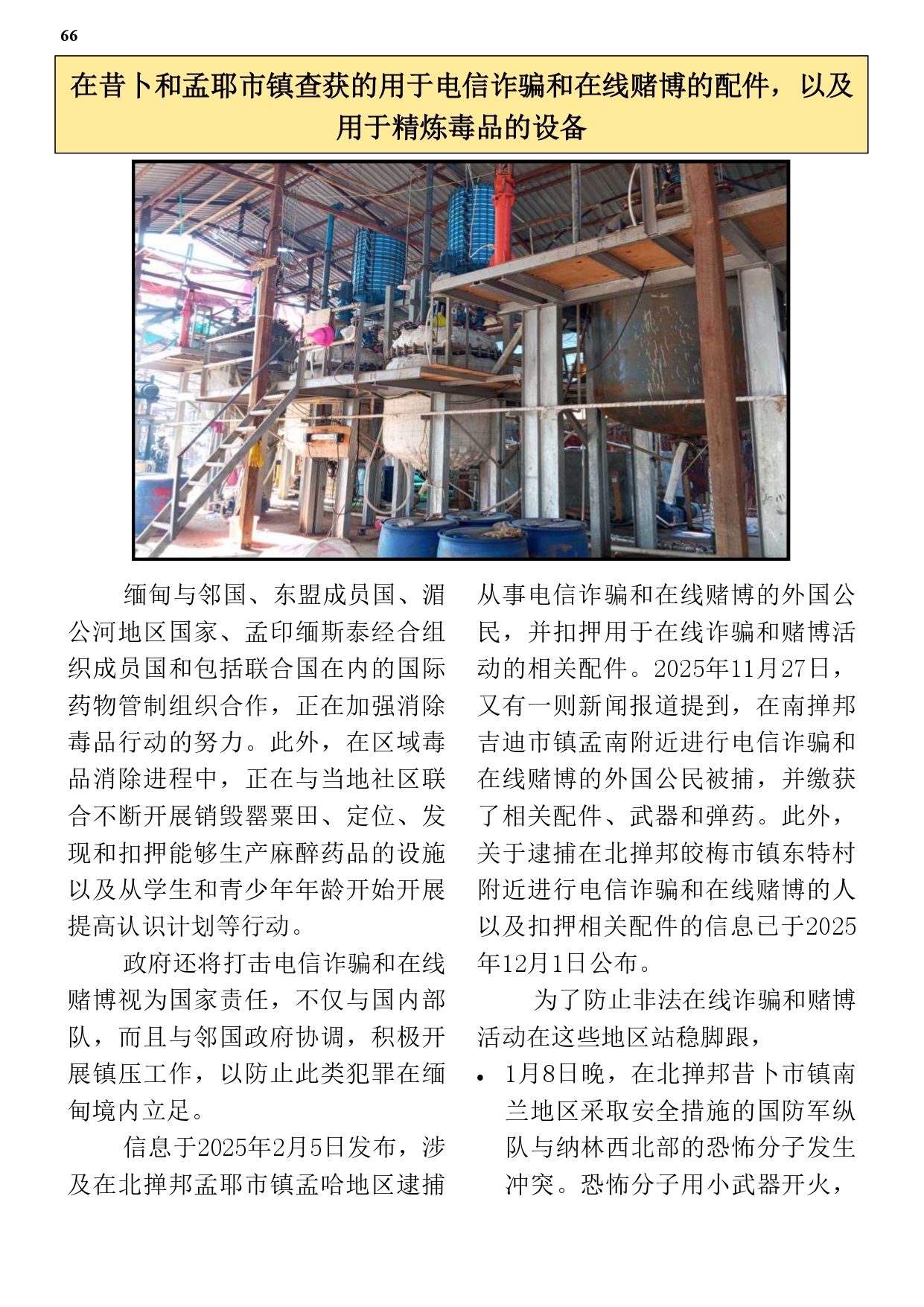 66

在昔卜和孟耶市镇查获的用于电信诈骗和在线赌博的配件，以及用于精炼毒品的设备

缅甸与邻国、东盟成员国、湄公河地区国家、孟印缅斯泰经合组织成员国和包括联合国在内的国际药物管制组织合作，正在加强消除毒品行动的努力。此外，在区域毒品消除进程中，正在与当地社区联合不断开展销毁罂粟田、定位、发现和扣押能够生产麻醉药品的设施以及从学生和青少年年龄开始开展提高认识计划等行动。

政府还将打击电信诈骗和在线赌博视为国家责任，不仅与国内部队，而且与邻国政府协调，积极开展镇压工作，以防止此类犯罪在缅甸境内立足。

信息于2025年2月5日发布，涉及在北掸邦孟耶市镇孟哈地区逮捕从事电信诈骗和在线赌博的外国公民，并扣押用于在线诈骗和赌博活动的相关配件。2025年11月27日，又有一则新闻报道提到，在南掸邦吉迪市镇孟南附近进行电信诈骗和在线赌博的外国公民被捕，并缴获了相关配件、武器和弹药。此外，关于逮捕在北掸邦皎梅市镇东特村附近进行电信诈骗和在线赌博的人以及扣押相关配件的信息已于2025年12月1日公布。

为了防止非法在线诈骗和赌博活动在这些地区站稳脚跟，

• 1月8日晚，在北掸邦昔卜市镇南兰地区采取安全措施的国防军纵队与纳林西北部的恐怖分子发生冲突。恐怖分子用小武器开火，